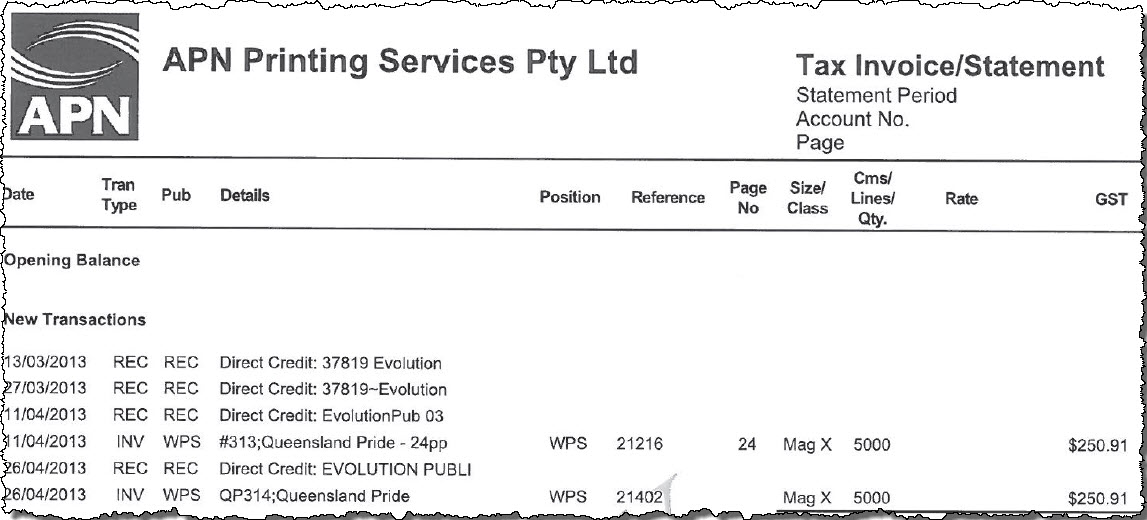 APN

APN Printing Services Pty Ltd

Tax Invoice/Statement
Statement Period
Account No.
Page

| Date | Tran Type | Pub | Details | Position | Reference | Page No | Size/ Class | Cms/ Lines/ Qty. | Rate | GST |
|---|---|---|---|---|---|---|---|---|---|---|
| Opening Balance | | | | | | | | | | |
| New Transactions | | | | | | | | | | |
| 13/03/2013 | REC | REC | Direct Credit: 37819 Evolution | | | | | | | |
| 27/03/2013 | REC | REC | Direct Credit: 37819~Evolution | | | | | | | |
| 11/04/2013 | REC | REC | Direct Credit: EvolutionPub 03 | | | | | | | |
| 11/04/2013 | INV | WPS | #313;Queensland Pride - 24pp | WPS | 21216 | 24 | Mag X | 5000 | | $250.91 |
| 26/04/2013 | REC | REC | Direct Credit: EVOLUTION PUBLI | | | | | | | |
| 26/04/2013 | INV | WPS | QP314;Queensland Pride | WPS | 21402 | | Mag X | 5000 | | $250.91 |